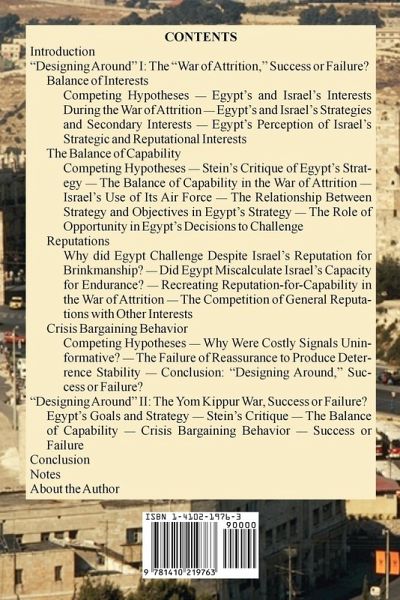 CONTENTS

Introduction

"Designing Around" I: The "War of Attrition," Success or Failure?

Balance of Interests

Competing Hypotheses — Egypt's and Israel's Interests During the War of Attrition — Egypt's and Israel's Strategies and Secondary Interests — Egypt's Perception of Israel's Strategic and Reputational Interests

The Balance of Capability

Competing Hypotheses — Stein's Critique of Egypt's Strategy — The Balance of Capability in the War of Attrition — Israel's Use of Its Air Force — The Relationship Between Strategy and Objectives in Egypt's Strategy — The Role of Opportunity in Egypt's Decisions to Challenge

Reputations

Why did Egypt Challenge Despite Israel's Reputation for Brinkmanship? — Did Egypt Miscalculate Israel's Capacity for Endurance? — Recreating Reputation-for-Capability in the War of Attrition — The Competition of General Reputations with Other Interests

Crisis Bargaining Behavior

Competing Hypotheses — Why Were Costly Signals Uninformative? — The Failure of Reassurance to Produce Deterrence Stability — Conclusion: "Designing Around," Success or Failure?

"Designing Around" II: The Yom Kippur War, Success or Failure?

Egypt's Goals and Strategy — Stein's Critique — The Balance of Capability — Crisis Bargaining Behavior — Success or Failure

Conclusion

Notes

About the Author

ISBN 1-4102-1976-3

90000

9 781410 219763